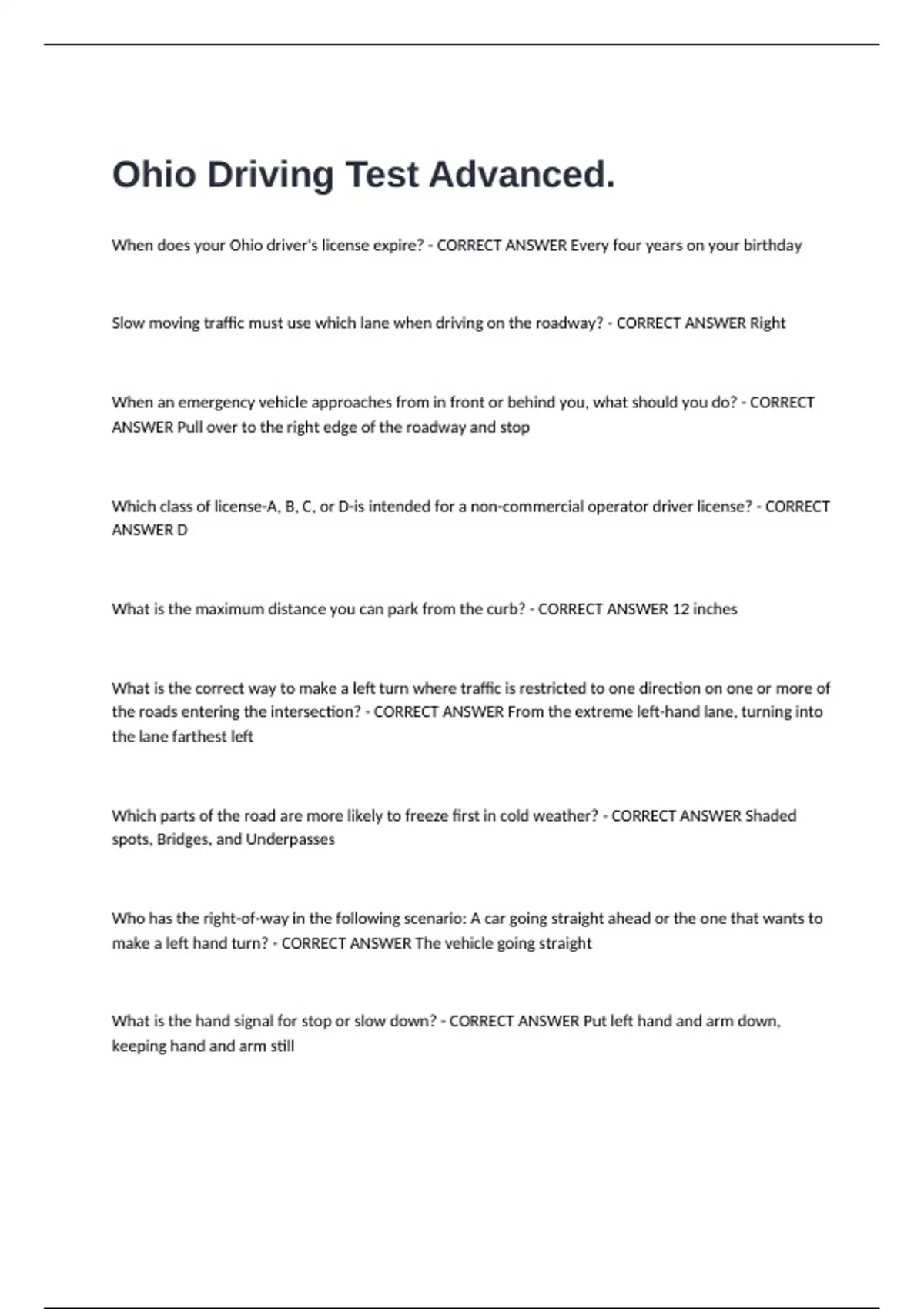 Ohio Driving Test Advanced.

When does your Ohio driver's license expire? - CORRECT ANSWER Every four years on your birthday

Slow moving traffic must use which lane when driving on the roadway? - CORRECT ANSWER Right

When an emergency vehicle approaches from in front or behind you, what should you do? - CORRECT ANSWER Pull over to the right edge of the roadway and stop

Which class of license-A, B, C, or D-is intended for a non-commercial operator driver license? - CORRECT ANSWER D

What is the maximum distance you can park from the curb? - CORRECT ANSWER 12 inches

What is the correct way to make a left turn where traffic is restricted to one direction on one or more of the roads entering the intersection? - CORRECT ANSWER From the extreme left-hand lane, turning into the lane farthest left

Which parts of the road are more likely to freeze first in cold weather? - CORRECT ANSWER Shaded spots, Bridges, and Underpasses

Who has the right-of-way in the following scenario: A car going straight ahead or the one that wants to make a left hand turn? - CORRECT ANSWER The vehicle going straight

What is the hand signal for stop or slow down? - CORRECT ANSWER Put left hand and arm down, keeping hand and arm still